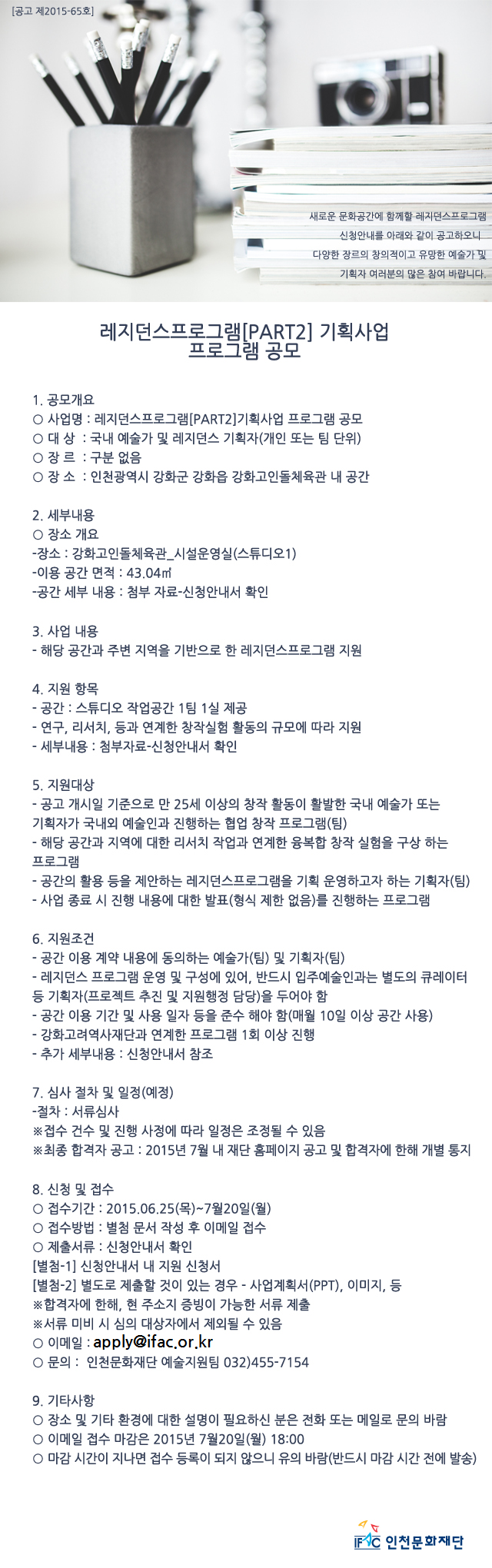 [공고 제2015-65호]

새로운 문화공간에 함께할 레지던스프로그램 신청안내를 아래와 같이 공고하오니 다양한 장르의 창의적이고 유망한 예술가 및 기획자 여러분의 많은 참여 바랍니다.

레지던스프로그램[PART2] 기획사업
프로그램 공모

1. 공모개요
○ 사업명 : 레지던스프로그램[PART2]기획사업 프로그램 공모
○ 대 상 : 국내 예술가 및 레지던스 기획자(개인 또는 팀 단위)
○ 장 르 : 구분 없음
○ 장 소 : 인천광역시 강화군 강화읍 강화고인돌체육관 내 공간

2. 세부내용
○ 장소 개요
-장소 : 강화고인돌체육관_시설운영실(스튜디오1)
-이용 공간 면적 : 43.04㎡
-공간 세부 내용 : 첨부 자료-신청안내서 확인

3. 사업 내용
- 해당 공간과 주변 지역을 기반으로 한 레지던스프로그램 지원

4. 지원 항목
- 공간 : 스튜디오 작업공간 1팀 1실 제공
- 연구, 리서치, 등과 연계한 창작실험 활동의 규모에 따라 지원
- 세부내용 : 첨부자료-신청안내서 확인

5. 지원대상
- 공고 개시일 기준으로 만 25세 이상의 창작 활동이 활발한 국내 예술가 또는 기획자가 국내외 예술인과 진행하는 협업 창작 프로그램(팀)
- 해당 공간과 지역에 대한 리서치 작업과 연계한 융복합 창작 실험을 구상 하는 프로그램
- 공간의 활용 등을 제안하는 레지던스프로그램을 기획 운영하고자 하는 기획자(팀)
- 사업 종료 시 진행 내용에 대한 발표(형식 제한 없음)를 진행하는 프로그램

6. 지원조건
- 공간 이용 계약 내용에 동의하는 예술가(팀) 및 기획자(팀)
- 레지던스 프로그램 운영 및 구성에 있어, 반드시 입주예술인과는 별도의 큐레이터 등 기획자(프로젝트 추진 및 지원행정 담당)을 두어야 함
- 공간 이용 기간 및 사용 일자 등을 준수 해야 함(매월 10일 이상 공간 사용)
- 강화고려역사재단과 연계한 프로그램 1회 이상 진행
- 추가 세부내용 : 신청안내서 참조

7. 심사 절차 및 일정(예정)
-절차 : 서류심사
※접수 건수 및 진행 사정에 따라 일정은 조정될 수 있음
※최종 합격자 공고 : 2015년 7월 내 재단 홈페이지 공고 및 합격자에 한해 개별 통지

8. 신청 및 접수
○ 접수기간 : 2015.06.25(목)~7월20일(월)
○ 접수방법 : 별첨 문서 작성 후 이메일 접수
○ 제출서류 : 신청안내서 확인
[별첨-1] 신청안내서 내 지원 신청서
[별첨-2] 별도로 제출할 것이 있는 경우 - 사업계획서(PPT), 이미지, 등
※합격자에 한해, 현 주소지 증빙이 가능한 서류 제출
※서류 미비 시 심의 대상자에서 제외될 수 있음
○ 이메일 : apply@ifac.or.kr
○ 문의 : 인천문화재단 예술지원팀 032)455-7154

9. 기타사항
○ 장소 및 기타 환경에 대한 설명이 필요하신 분은 전화 또는 메일로 문의 바람
○ 이메일 접수 마감은 2015년 7월20일(월) 18:00
○ 마감 시간이 지나면 접수 등록이 되지 않으니 유의 바람(반드시 마감 시간 전에 발송)

IFAC 인천문화재단